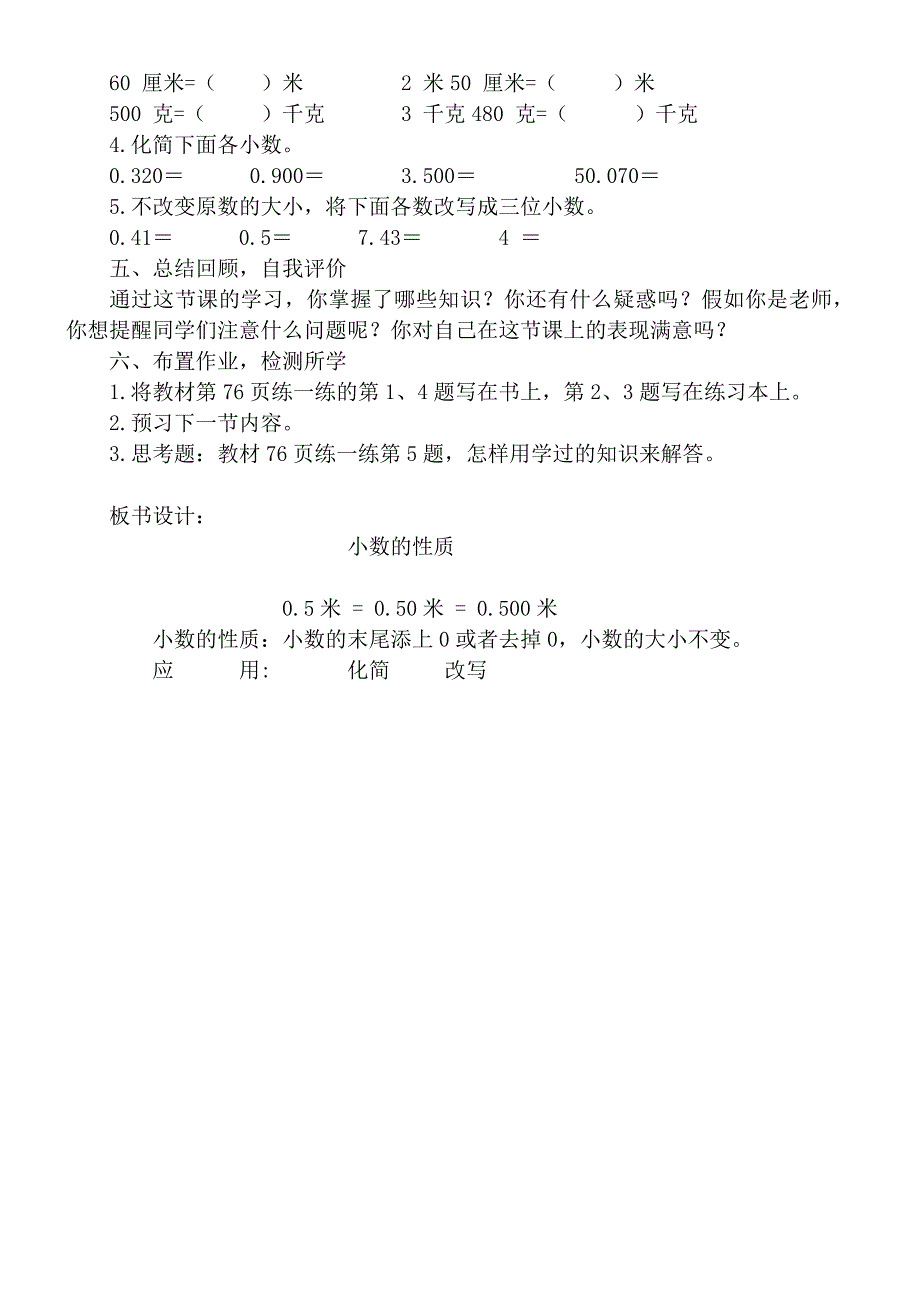 60 厘米=（ ）米　　　　2 米 50 厘米=（ ）米
500 克=（ ）千克　　　　3 千克 480 克=（ ）千克
4.化简下面各小数。
0.320＝　　0.900＝　　3.500＝　　50.070＝
5.不改变原数的大小，将下面各数改写成三位小数。
0.41＝　　0.5＝　　7.43＝　　4 ＝
五、总结回顾，自我评价
通过这节课的学习，你掌握了哪些知识？你还有什么疑惑吗？假如你是老师，你想提醒同学们注意什么问题呢？你对自己在这节课上的表现满意吗？
六、布置作业，检测所学
1.将教材第 76 页练一练的第 1、4 题写在书上，第 2、3 题写在练习本上。
2.预习下一节内容。
3.思考题：教材 76 页练一练第 5 题，怎样用学过的知识来解答。

板书设计：
小数的性质

0.5 米 = 0.50 米 = 0.500 米
小数的性质：小数的末尾添上 0 或者去掉 0，小数的大小不变。
应　用:　　化简　　改写